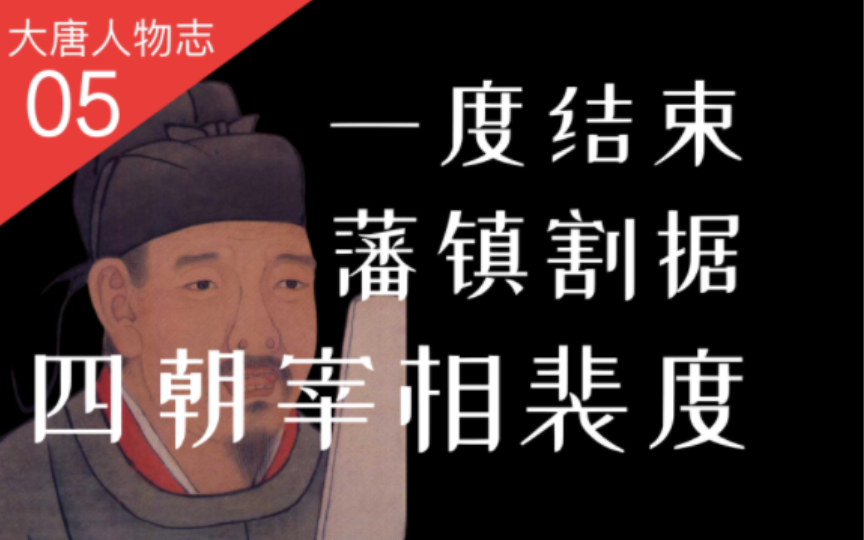 大唐人物志
05

一度结束
藩镇割据
四朝宰相裴度